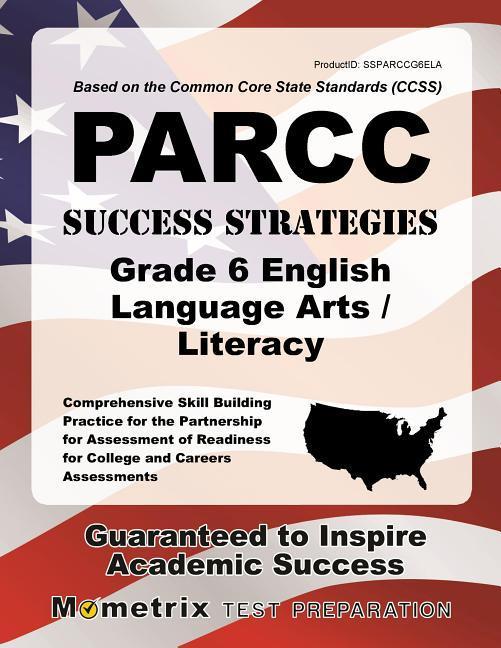 ProductID: SSPARCCG6ELA

Based on the Common Core State Standards (CCSS)

PARCC

SUCCESS STRATEGIES

Grade 6 English Language Arts / Literacy

Comprehensive Skill Building Practice for the Partnership for Assessment of Readiness for College and Careers Assessments

Guaranteed to Inspire Academic Success

Mometrix TEST PREPARATION